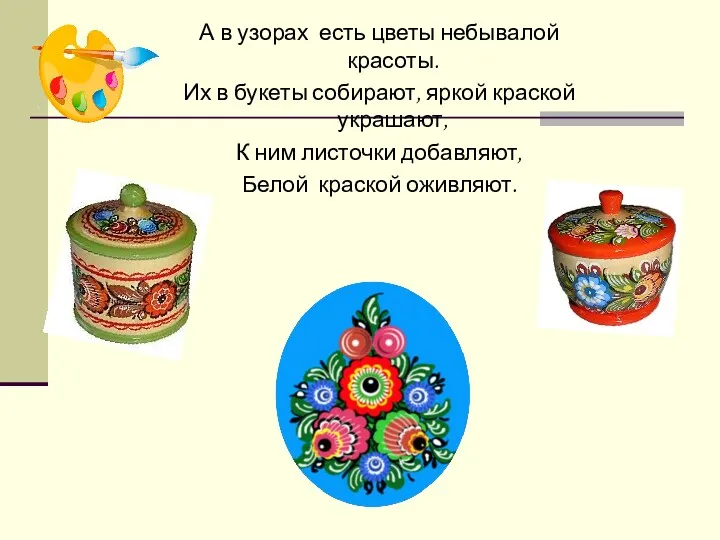 А в узорах есть цветы небывалой красоты.
Их в букеты собирают, яркой краской украшают,
К ним листочки добавляют,
Белой краской оживляют.